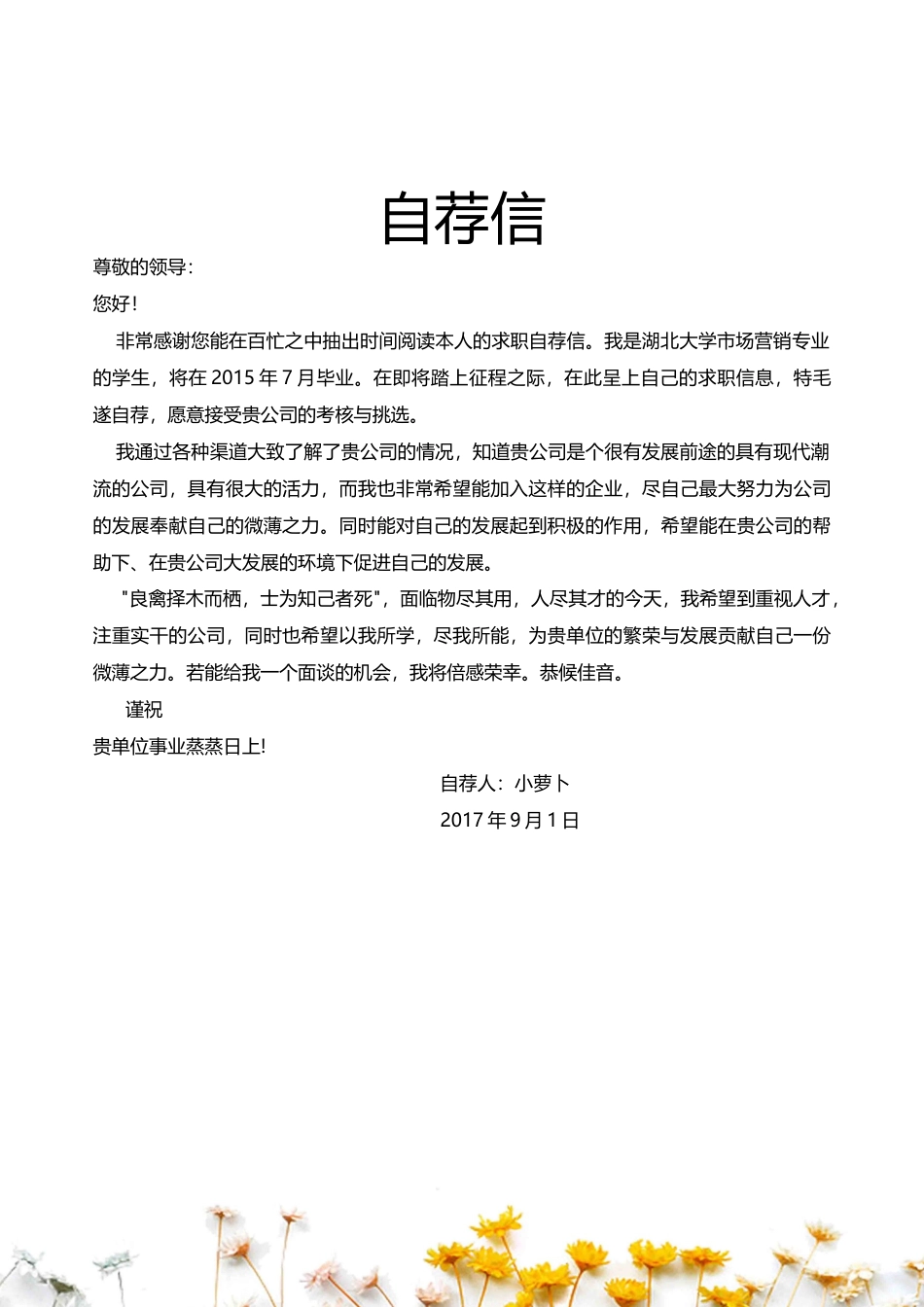 自荐信

尊敬的领导：

您好！

非常感谢您能在百忙之中抽出时间阅读本人的求职自荐信。我是湖北大学市场营销专业的学生，将在 2015 年 7 月毕业。在即将踏上征程之际，在此呈上自己的求职信息，特毛遂自荐，愿意接受贵公司的考核与挑选。

我通过各种渠道大致了解了贵公司的情况，知道贵公司是个很有发展前途的具有现代潮流的公司，具有很大的活力，而我也非常希望能加入这样的企业，尽自己最大努力为公司的发展奉献自己的微薄之力。同时能对自己的发展起到积极的作用，希望能在贵公司的帮助下、在贵公司大发展的环境下促进自己的发展。

"良禽择木而栖，士为知己者死"，面临物尽其用，人尽其才的今天，我希望到重视人才，注重实干的公司，同时也希望以我所学，尽我所能，为贵单位的繁荣与发展贡献自己一份微薄之力。若能给我一个面谈的机会，我将倍感荣幸。恭候佳音。

谨祝

贵单位事业蒸蒸日上!

自荐人：小萝卜

2017 年 9 月 1 日